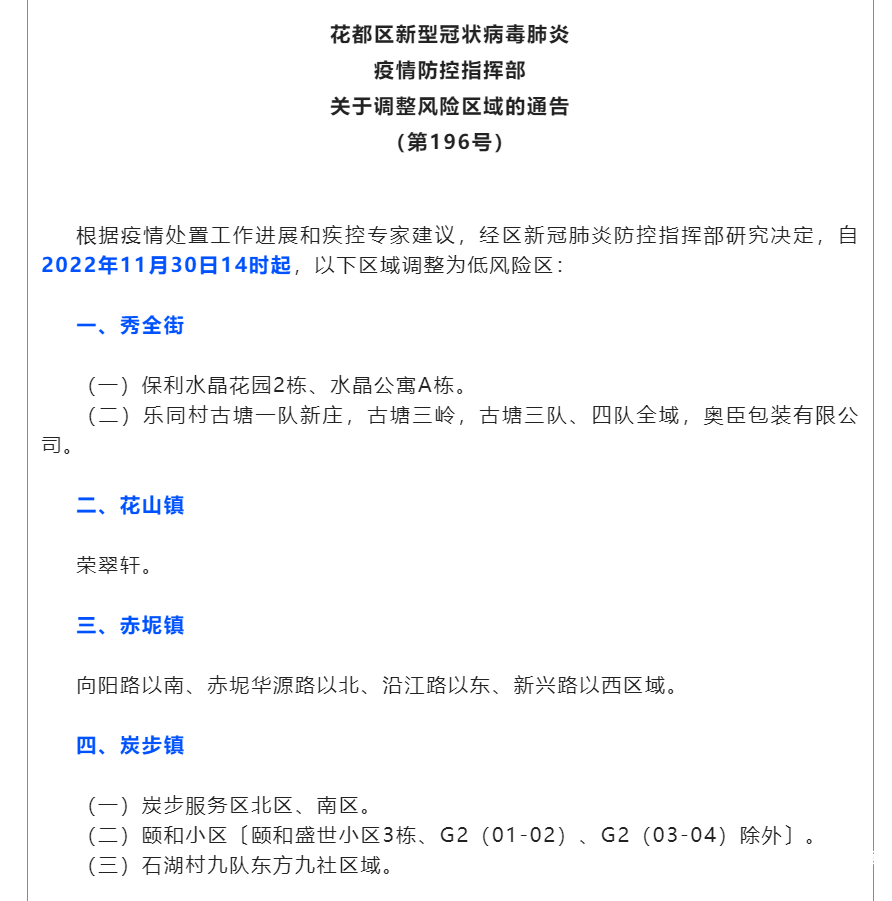 花都区新型冠状病毒肺炎
疫情防控指挥部
关于调整风险区域的通告
（第196号）

根据疫情处置工作进展和疾控专家建议，经区新冠肺炎防控指挥部研究决定，自2022年11月30日14时起，以下区域调整为低风险区：

一、秀全街

（一）保利水晶花园2栋、水晶公寓A栋。
（二）乐同村古塘一队新庄，古塘三岭，古塘三队、四队全域，奥臣包装有限公司。

二、花山镇

荣翠轩。

三、赤坭镇

向阳路以南、赤坭华源路以北、沿江路以东、新兴路以西区域。

四、炭步镇

（一）炭步服务区北区、南区。
（二）颐和小区〔颐和盛世小区3栋、G2（01-02）、G2（03-04）除外〕。
（三）石湖村九队东方九社区域。